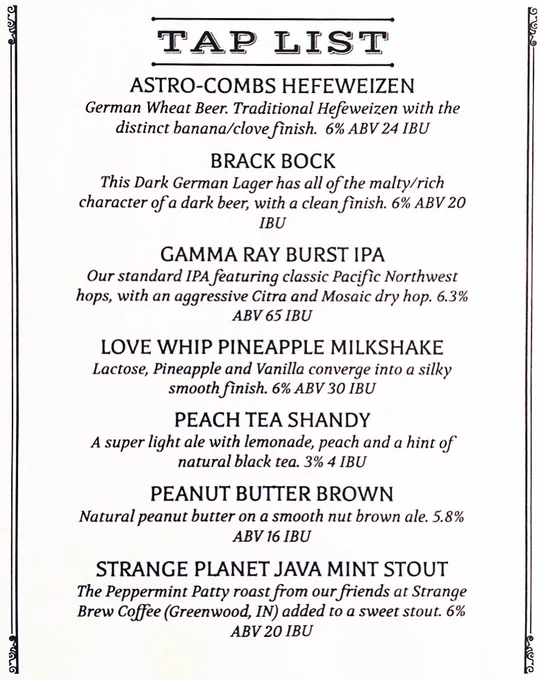 TAP LIST

ASTRO-COMBS HEFEWEIZEN
German Wheat Beer. Traditional Hefeweizen with the distinct banana/clove finish. 6% ABV 24 IBU

BRACK BOCK
This Dark German Lager has all of the malty/rich character of a dark beer, with a clean finish. 6% ABV 20 IBU

GAMMA RAY BURST IPA
Our standard IPA featuring classic Pacific Northwest hops, with an aggressive Citra and Mosaic dry hop. 6.3% ABV 65 IBU

LOVE WHIP PINEAPPLE MILKSHAKE
Lactose, Pineapple and Vanilla converge into a silky smooth finish. 6% ABV 30 IBU

PEACH TEA SHANDY
A super light ale with lemonade, peach and a hint of natural black tea. 3% 4 IBU

PEANUT BUTTER BROWN
Natural peanut butter on a smooth nut brown ale. 5.8% ABV 16 IBU

STRANGE PLANET JAVA MINT STOUT
The Peppermint Patty roast from our friends at Strange Brew Coffee (Greenwood, IN) added to a sweet stout. 6% ABV 20 IBU